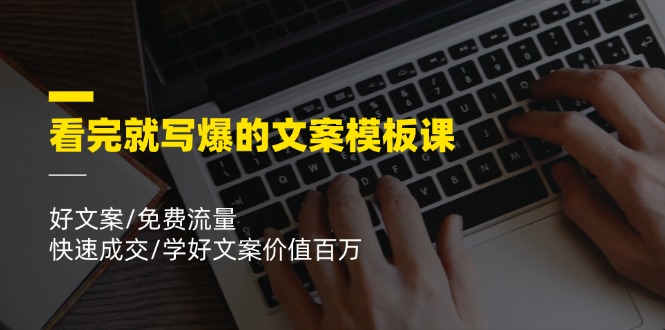 看完就写爆的文案模板课

好文案/免费流量
快速成交/学好文案价值百万